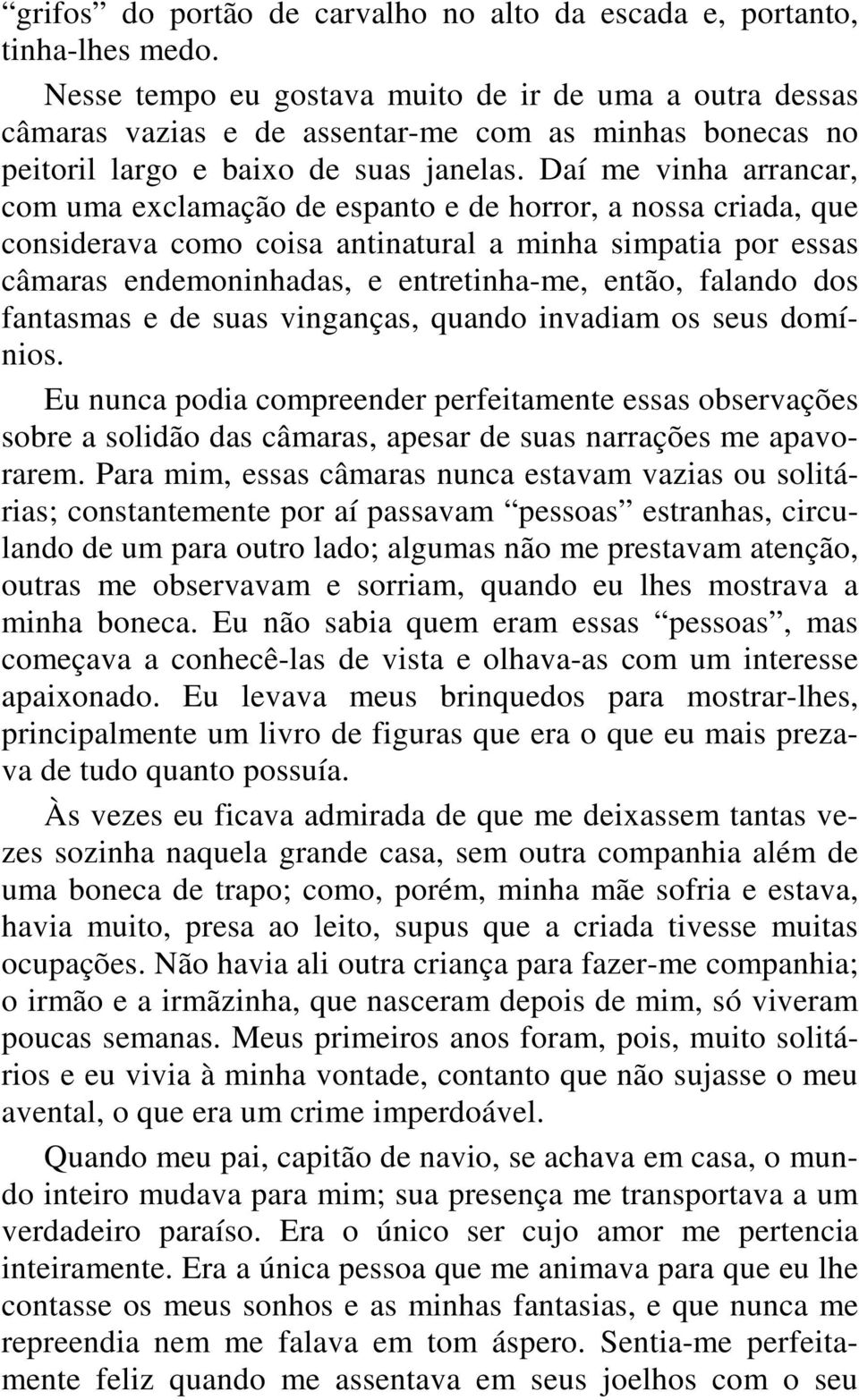 “grifos” do portão de carvalho no alto da escada e, portanto, tinha-lhes medo.

Nesse tempo eu gostava muito de ir de uma a outra dessas câmaras vazias e de assentar-me com as minhas bonecas no peitoril largo e baixo de suas janelas. Daí me vinha arrancar, com uma exclamação de espanto e de horror, a nossa criada, que considerava como coisa antinatural a minha simpatia por essas câmaras endemoninhadas, e entretinha-me, então, falando dos fantasmas e de suas vinganças, quando invadiam os seus domínios.

Eu nunca podia compreender perfeitamente essas observações sobre a solidão das câmaras, apesar de suas narrações me apavorarem. Para mim, essas câmaras nunca estavam vazias ou solitárias; constantemente por aí passavam “pessoas” estranhas, circulando de um para outro lado; algumas não me prestavam atenção, outras me observavam e sorriam, quando eu lhes mostrava a minha boneca. Eu não sabia quem eram essas “pessoas”, mas começava a conhecê-las de vista e olhava-as com um interesse apaixonado. Eu levava meus brinquedos para mostrar-lhes, principalmente um livro de figuras que era o que eu mais prezava de tudo quanto possuía.

Às vezes eu ficava admirada de que me deixassem tantas vezes sozinha naquela grande casa, sem outra companhia além de uma boneca de trapo; como, porém, minha mãe sofria e estava, havia muito, presa ao leito, supus que a criada tivesse muitas ocupações. Não havia ali outra criança para fazer-me companhia; o irmão e a irmãzinha, que nasceram depois de mim, só viveram poucas semanas. Meus primeiros anos foram, pois, muito solitários e eu vivia à minha vontade, contanto que não sujasse o meu avental, o que era um crime imperdoável.

Quando meu pai, capitão de navio, se achava em casa, o mundo inteiro mudava para mim; sua presença me transportava a um verdadeiro paraíso. Era o único ser cujo amor me pertencia inteiramente. Era a única pessoa que me animava para que eu lhe contasse os meus sonhos e as minhas fantasias, e que nunca me repreendia nem me falava em tom áspero. Sentia-me perfeitamente feliz quando me assentava em seus joelhos com o seu